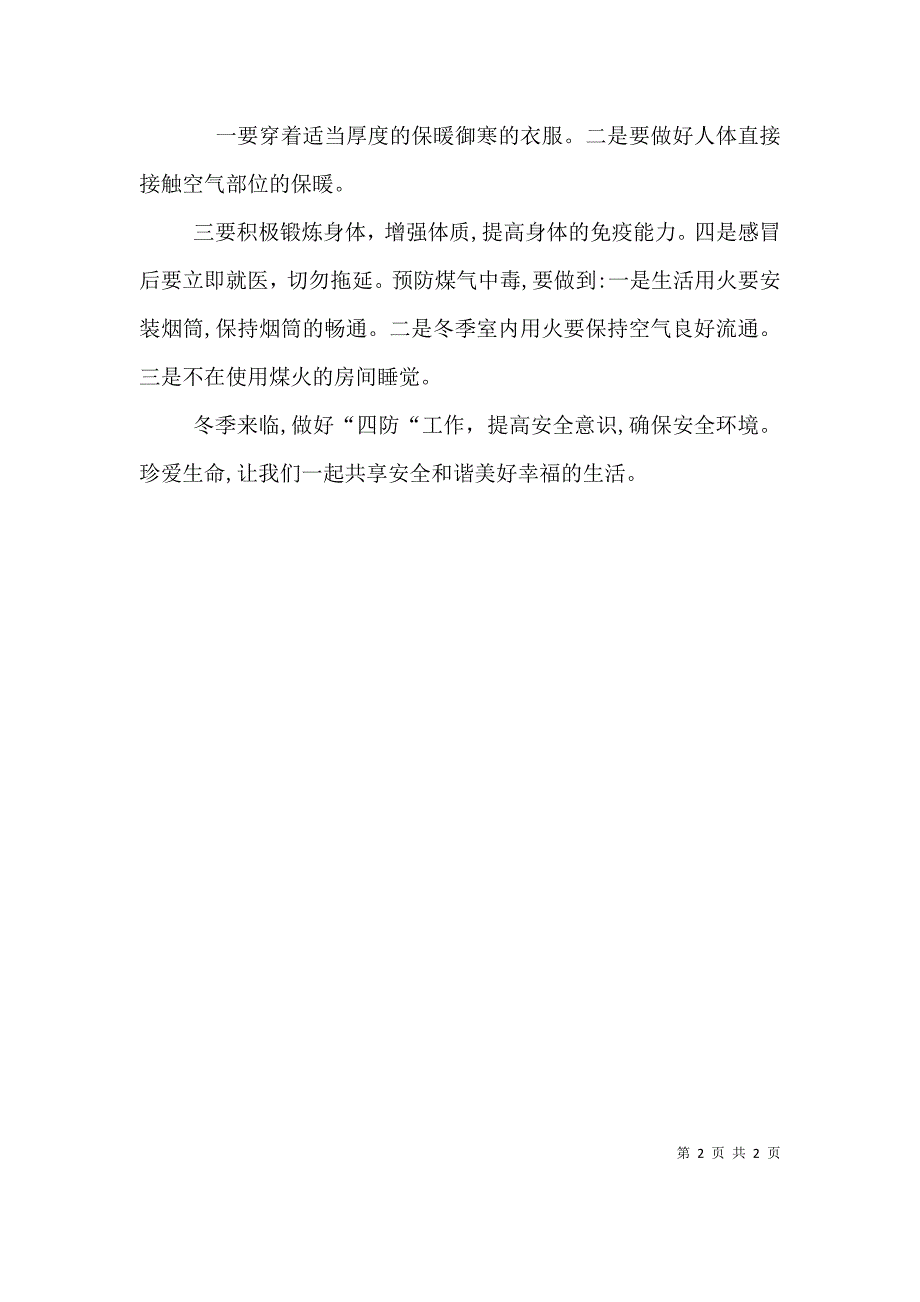 一要穿着适当厚度的保暖御寒的衣服。二是要做好人体直接接触空气部位的保暖。

三要积极锻炼身体，增强体质，提高身体的免疫能力。四是感冒后要立即就医，切勿拖延。预防煤气中毒，要做到:一是生活用火要安装烟筒，保持烟筒的畅通。二是冬季室内用火要保持空气良好流通。三是不在使用煤火的房间睡觉。

冬季来临，做好“四防“工作，提高安全意识，确保安全环境。珍爱生命，让我们一起共享安全和谐美好幸福的生活。

第 2 页 共 2 页